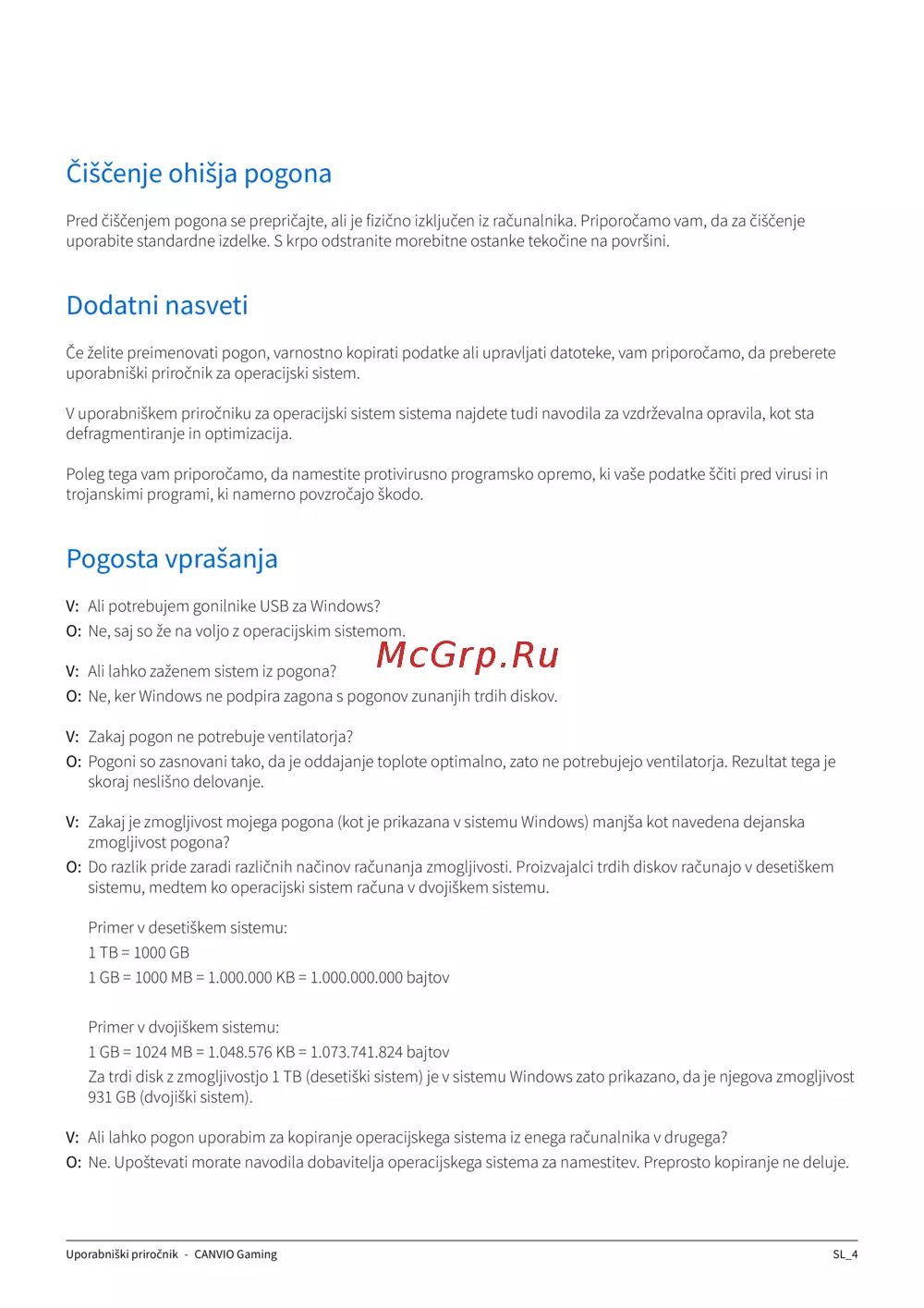 Čiščenje ohišja pogona

Pred čiščenjem pogona se prepričajte, ali je fizično izključen iz računalnika. Priporočamo vam, da za čiščenje uporabite standardne izdelke. S krpo odstranite morebitne ostanke tekočine na površini.

Dodatni nasveti

Če želite preimenovati pogon, varnostno kopirati podatke ali upravljati datoteke, vam priporočamo, da preberete uporabniški priročnik za operacijski sistem.

V uporabniškem priročniku za operacijski sistem sistema najdete tudi navodila za vzdrževalna opravila, kot sta defragmentiranje in optimizacija.

Poleg tega vam priporočamo, da namestite protivirusno programsko opremo, ki vaše podatke ščiti pred virusi in trojanskimi programi, ki namerno povzročajo škodo.

Pogosta vprašanja

V: Ali potrebujem gonilnike USB za Windows?
O: Ne, saj so že na voljo z operacijskim sistemom.

McGrp.Ru

V: Ali lahko zaženem sistem iz pogona?
O: Ne, ker Windows ne podpira zagona s pogonov zunanjih trdih diskov.

V: Zakaj pogon ne potrebuje ventilatorja?
O: Pogoni so zasnovani tako, da je oddajanje toplote optimalno, zato ne potrebujejo ventilatorja. Rezultat tega je skoraj neslišno delovanje.

V: Zakaj je zmogljivost mojega pogona (kot je prikazana v sistemu Windows) manjša kot navedena dejanska zmogljivost pogona?
O: Do razlik pride zaradi različnih načinov računanja zmogljivosti. Proizvajalci trdih diskov računajo v desetiškem sistemu, medtem ko operacijski sistem računa v dvojiškem sistemu.

Primer v desetiškem sistemu:
1 TB = 1000 GB
1 GB = 1000 MB = 1.000.000 KB = 1.000.000.000 bajtov

Primer v dvojiškem sistemu:
1 GB = 1024 MB = 1.048.576 KB = 1.073.741.824 bajtov
Za trdi disk z zmogljivostjo 1 TB (desetiški sistem) je v sistemu Windows zato prikazano, da je njegova zmogljivost 931 GB (dvojiški sistem).

V: Ali lahko pogon uporabim za kopiranje operacijskega sistema iz enega računalnika v drugega?
O: Ne. Upoštevati morate navodila dobavitelja operacijskega sistema za namestitev. Preprosto kopiranje ne deluje.

Uporabniški priročnik - CANVIO Gaming
SL_4